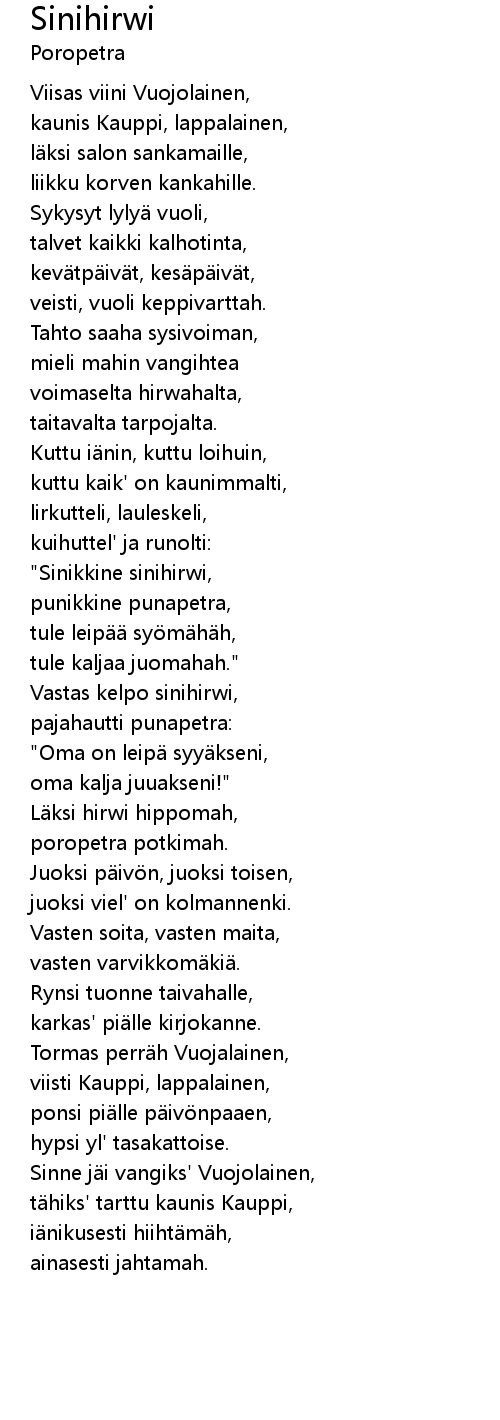 Sinihirwi
Poropetra

Viisas viini Vuojolainen,
kaunis Kauppi, lappalainen,
läksi salon sankamaille,
liikku korven kankahille.
Sykysyt lylyä vuoli,
talvet kaikki kalhotinta,
kevätpäivät, kesäpäivät,
veisti, vuoli keppivarttah.
Tahto saaha sysivoiman,
mieli mahin vangihtea
voimaselta hirwahalta,
taitavalta tarpojalta.
Kuttu iänin, kuttu loihuin,
kuttu kaik' on kaunimmalti,
lirkutteli, lauleskeli,
kuihuttel' ja runolti:
"Sinikkine sinihirwi,
punikkine punapetra,
tule leipää syömähäh,
tule kaljaa juomahah."
Vastas kelpo sinihirwi,
pajahautti punapetra:
"Oma on leipä syyäkseni,
oma kalja juuakseni!"
Läksi hirwi hippomah,
poropetra potkimah.
Juoksi päivön, juoksi toisen,
juoksi viel' on kolmannenki.
Vasten soita, vasten maita,
vasten varvikkomäkiä.
Rynsi tuonne taivahalle,
karkas' piälle kirjokanne.
Tormas perräh Vuojalainen,
viisti Kauppi, lappalainen,
ponsi piälle päivönpaaen,
hypsi yl' tasakattoise.
Sinne jäi vangiks' Vuojolainen,
tähiks' tarttu kaunis Kauppi,
iänikusesti hiihtämäh,
ainasesti jahtamah.